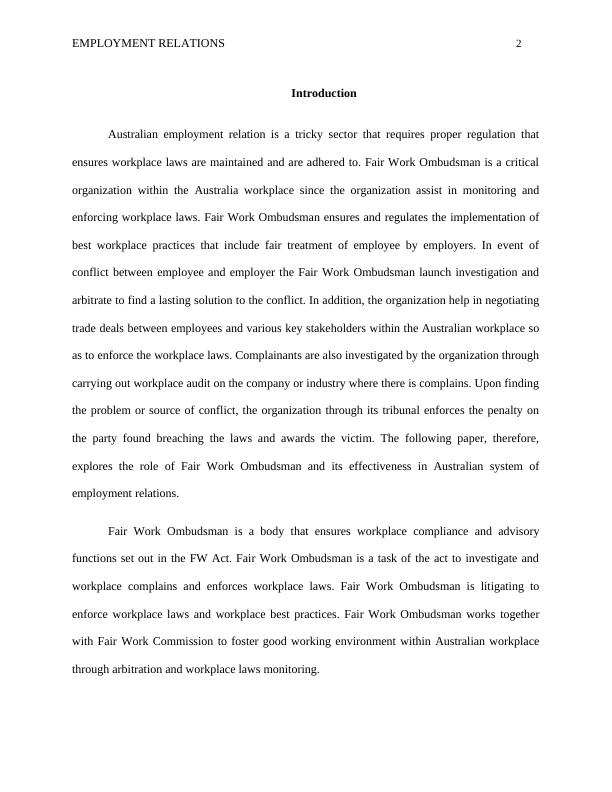 EMPLOYMENT RELATIONS 2

Introduction

Australian employment relation is a tricky sector that requires proper regulation that ensures workplace laws are maintained and are adhered to. Fair Work Ombudsman is a critical organization within the Australia workplace since the organization assist in monitoring and enforcing workplace laws. Fair Work Ombudsman ensures and regulates the implementation of best workplace practices that include fair treatment of employee by employers. In event of conflict between employee and employer the Fair Work Ombudsman launch investigation and arbitrate to find a lasting solution to the conflict. In addition, the organization help in negotiating trade deals between employees and various key stakeholders within the Australian workplace so as to enforce the workplace laws. Complainants are also investigated by the organization through carrying out workplace audit on the company or industry where there is complains. Upon finding the problem or source of conflict, the organization through its tribunal enforces the penalty on the party found breaching the laws and awards the victim. The following paper, therefore, explores the role of Fair Work Ombudsman and its effectiveness in Australian system of employment relations.

Fair Work Ombudsman is a body that ensures workplace compliance and advisory functions set out in the FW Act. Fair Work Ombudsman is a task of the act to investigate and workplace complains and enforces workplace laws. Fair Work Ombudsman is litigating to enforce workplace laws and workplace best practices. Fair Work Ombudsman works together with Fair Work Commission to foster good working environment within Australian workplace through arbitration and workplace laws monitoring.